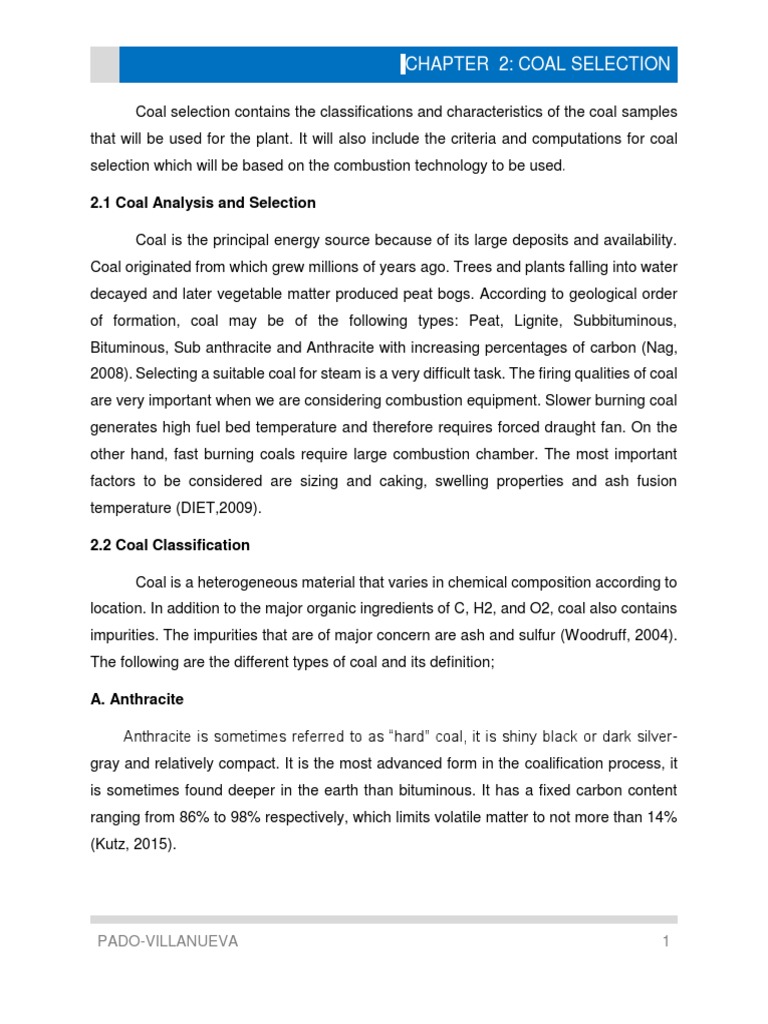 CHAPTER 2: COAL SELECTION

Coal selection contains the classifications and characteristics of the coal samples that will be used for the plant. It will also include the criteria and computations for coal selection which will be based on the combustion technology to be used.

2.1 Coal Analysis and Selection

Coal is the principal energy source because of its large deposits and availability. Coal originated from which grew millions of years ago. Trees and plants falling into water decayed and later vegetable matter produced peat bogs. According to geological order of formation, coal may be of the following types: Peat, Lignite, Subbituminous, Bituminous, Sub anthracite and Anthracite with increasing percentages of carbon (Nag, 2008). Selecting a suitable coal for steam is a very difficult task. The firing qualities of coal are very important when we are considering combustion equipment. Slower burning coal generates high fuel bed temperature and therefore requires forced draught fan. On the other hand, fast burning coals require large combustion chamber. The most important factors to be considered are sizing and caking, swelling properties and ash fusion temperature (DIET,2009).

2.2 Coal Classification

Coal is a heterogeneous material that varies in chemical composition according to location. In addition to the major organic ingredients of C, H2, and O2, coal also contains impurities. The impurities that are of major concern are ash and sulfur (Woodruff, 2004). The following are the different types of coal and its definition;

A. Anthracite

Anthracite is sometimes referred to as "hard" coal, it is shiny black or dark silver-gray and relatively compact. It is the most advanced form in the coalification process, it is sometimes found deeper in the earth than bituminous. It has a fixed carbon content ranging from 86% to 98% respectively, which limits volatile matter to not more than 14% (Kutz, 2015).

PADO-VILLANUEVA

1